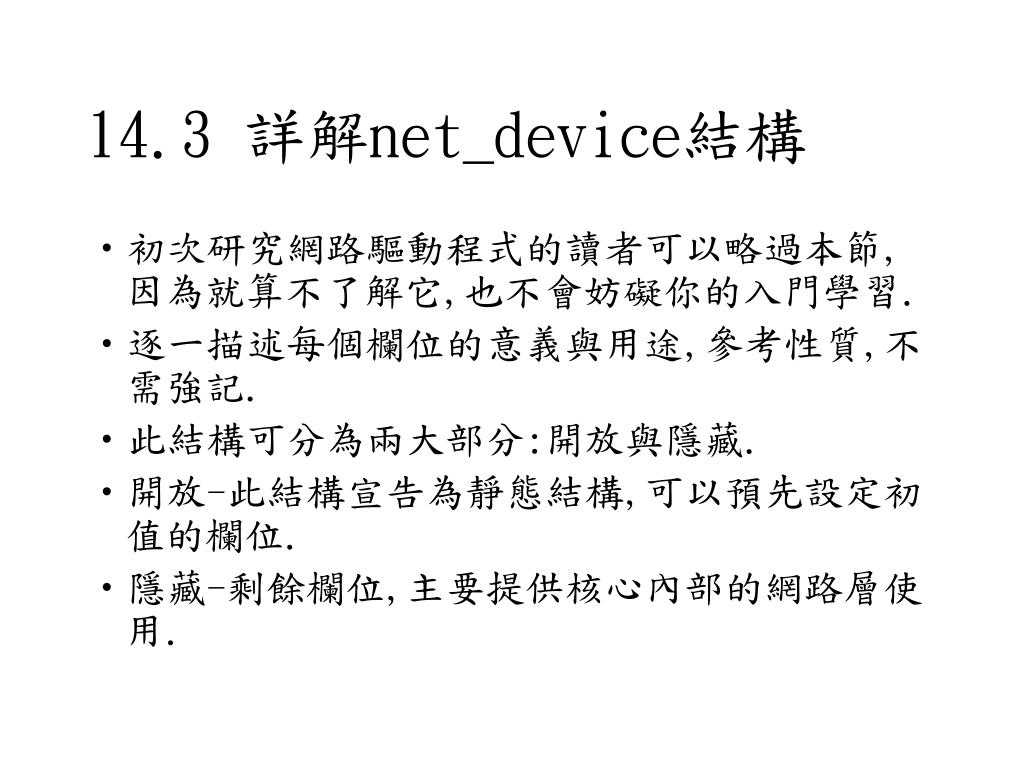 14.3 詳解net_device結構

• 初次研究網路驅動程式的讀者可以略過本節,因為就算不了解它,也不會妨礙你的入門學習.

• 逐一描述每個欄位的意義與用途,參考性質,不需強記.

• 此結構可分為兩大部分:開放與隱藏.

• 開放-此結構宣告為靜態結構,可以預先設定初值的欄位.

• 隱藏-剩餘欄位,主要提供核心內部的網路層使用.